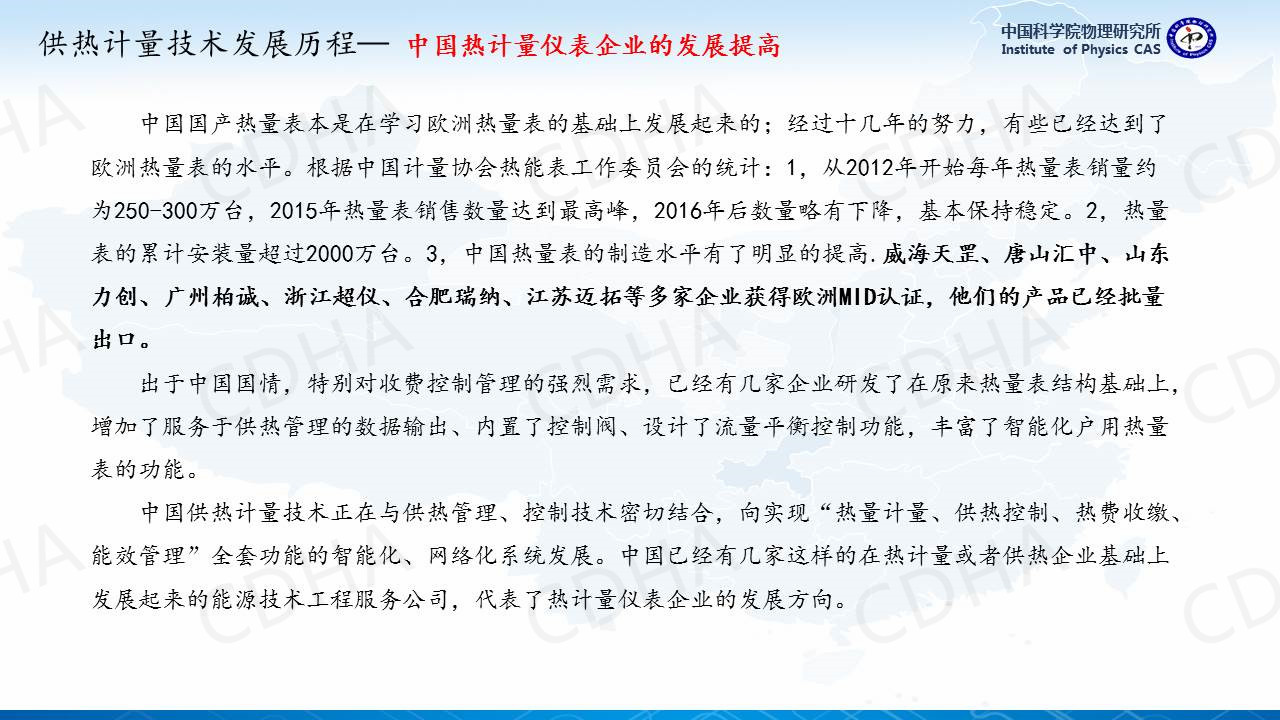 供热计量技术发展历程— 中国热计量仪表企业的发展提高

中国科学院物理研究所
Institute of Physics CAS

中国国产热量表本是在学习欧洲热量表的基础上发展起来的；经过十几年的努力，有些已经达到了欧洲热量表的水平。根据中国计量协会热能表工作委员会的统计：1，从2012年开始每年热量表销量约为250-300万台，2015年热量表销售数量达到最高峰，2016年后数量略有下降，基本保持稳定。2，热量表的累计安装量超过2000万台。3，中国热量表的制造水平有了明显的提高.威海天罡、唐山汇中、山东力创、广州柏诚、浙江超仪、合肥瑞纳、江苏迈拓等多家企业获得欧洲MID认证，他们的产品已经批量出口。

出于中国国情，特别对收费控制管理的强烈需求，已经有几家企业研发了在原来热量表结构基础上，增加了服务于供热管理的数据输出、内置了控制阀、设计了流量平衡控制功能，丰富了智能化户用热量表的功能。

中国供热计量技术正在与供热管理、控制技术密切结合，向实现“热量计量、供热控制、热费收缴、能效管理”全套功能的智能化、网络化系统发展。中国已经有几家这样的在热计量或者供热企业基础上发展起来的能源技术工程服务公司，代表了热计量仪表企业的发展方向。

CDHA